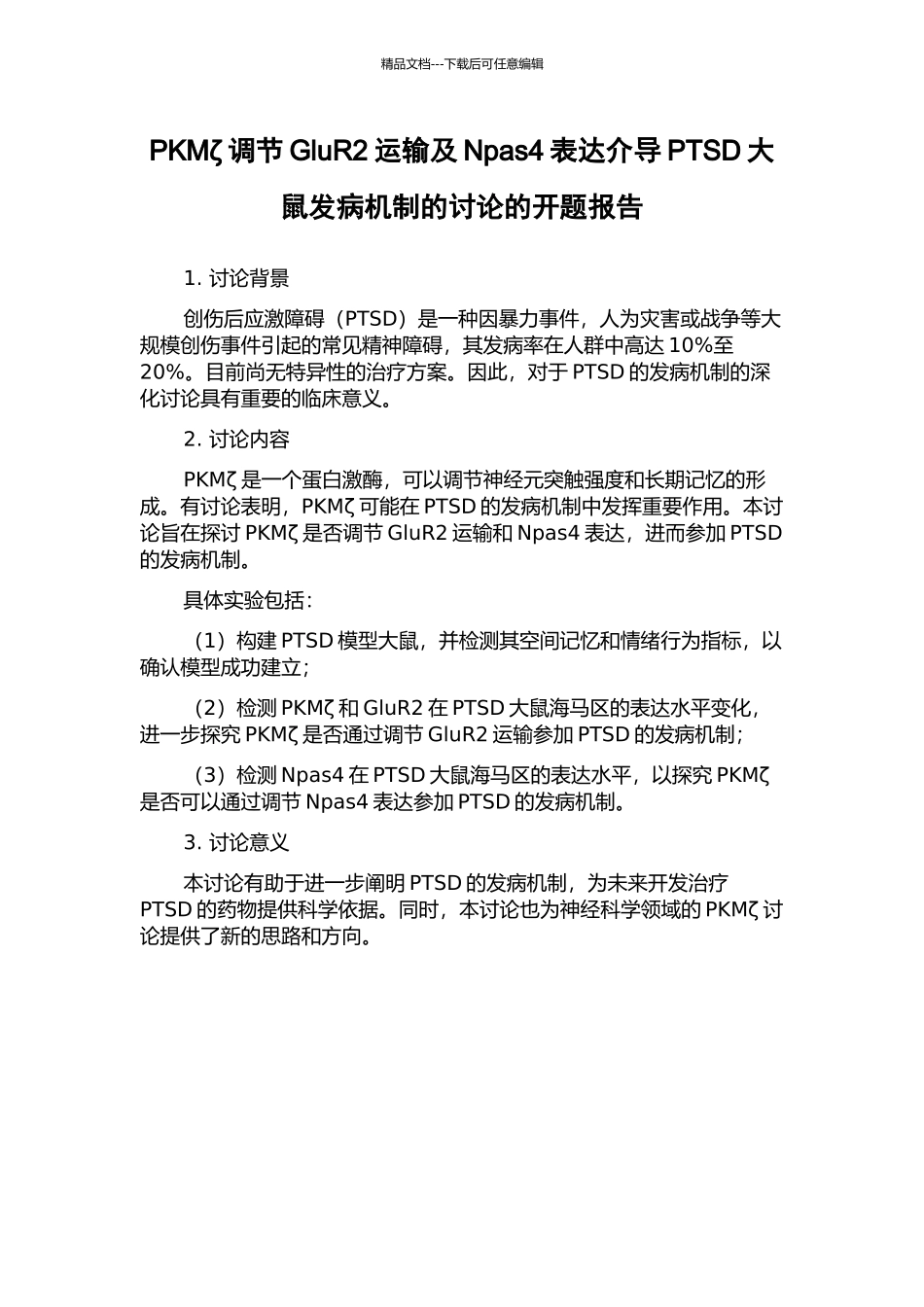 精品文档---下载后可任意编辑

PKMζ 调节 GluR2 运输及 Npas4 表达介导 PTSD 大鼠发病机制的讨论的开题报告

1. 讨论背景

创伤后应激障碍（PTSD）是一种因暴力事件，人为灾害或战争等大规模创伤事件引起的常见精神障碍，其发病率在人群中高达 10%至 20%。目前尚无特异性的治疗方案。因此，对于 PTSD 的发病机制的深化讨论具有重要的临床意义。

2. 讨论内容

PKMζ 是一个蛋白激酶，可以调节神经元突触强度和长期记忆的形成。有讨论表明，PKMζ 可能在 PTSD 的发病机制中发挥重要作用。本讨论旨在探讨 PKMζ 是否调节 GluR2 运输和 Npas4 表达，进而参加 PTSD 的发病机制。

具体实验包括：

（1）构建 PTSD 模型大鼠，并检测其空间记忆和情绪行为指标，以确认模型成功建立；

（2）检测 PKMζ 和 GluR2 在 PTSD 大鼠海马区的表达水平变化，进一步探究 PKMζ 是否通过调节 GluR2 运输参加 PTSD 的发病机制；

（3）检测 Npas4 在 PTSD 大鼠海马区的表达水平，以探究 PKMζ 是否可以通过调节 Npas4 表达参加 PTSD 的发病机制。

3. 讨论意义

本讨论有助于进一步阐明 PTSD 的发病机制，为未来开发治疗 PTSD 的药物提供科学依据。同时，本讨论也为神经科学领域的 PKMζ 讨论提供了新的思路和方向。